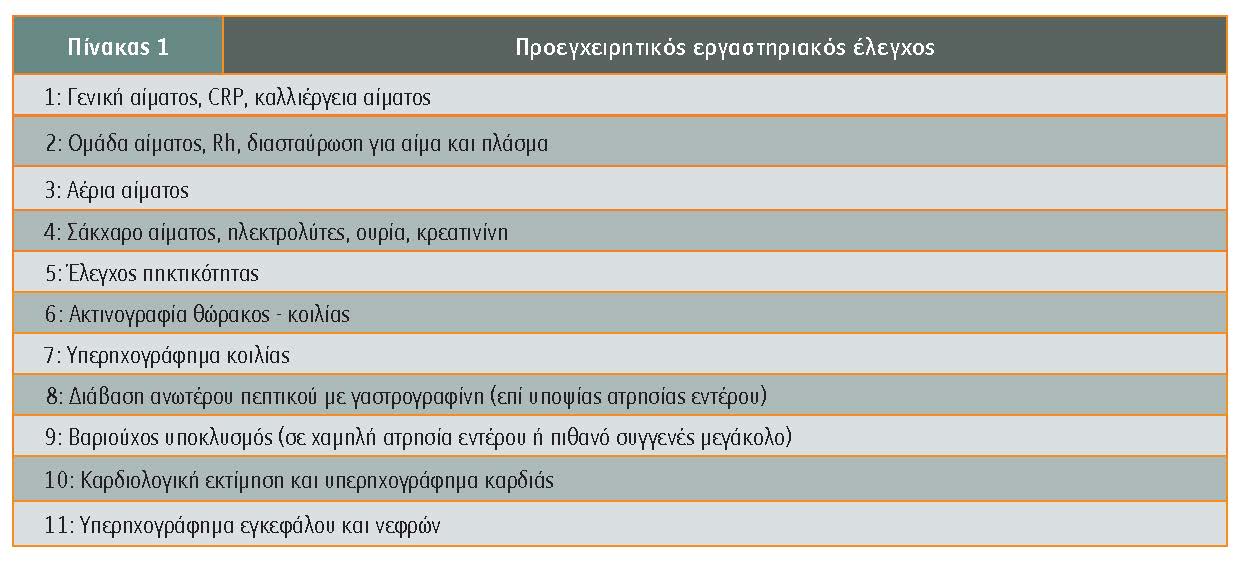 | Πίνακας 1 | Προεγχειρητικός εργαστηριακός έλεγχος |
|---|---|
| 1: Γενική αίματος, CRP, καλλιέργεια αίματος | |
| 2: Ομάδα αίματος, Rh, διασταύρωση για αίμα και πλάσμα | |
| 3: Αέρια αίματος | |
| 4: Σάκχαρο αίματος, ηλεκτρολύτες, ουρία, κρεατινίνη | |
| 5: Έλεγχος πηκτικότητας | |
| 6: Ακτινογραφία θώρακος - κοιλίας | |
| 7: Υπερηχογράφημα κοιλίας | |
| 8: Διάβαση ανωτέρου πεπτικού με γαστρογραφίνη (επί υποψίας ατρησίας εντέρου) | |
| 9: Βαριούχος υποκλυσμός (σε χαμηλή ατρησία εντέρου ή πιθανό συγγενές μεγάκολο) | |
| 10: Καρδιολογική εκτίμηση και υπερηχογράφημα καρδιάς | |
| 11: Υπερηχογράφημα εγκεφάλου και νεφρών | |